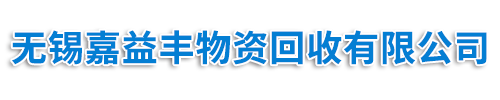 无锡嘉益丰物资回收有限公司